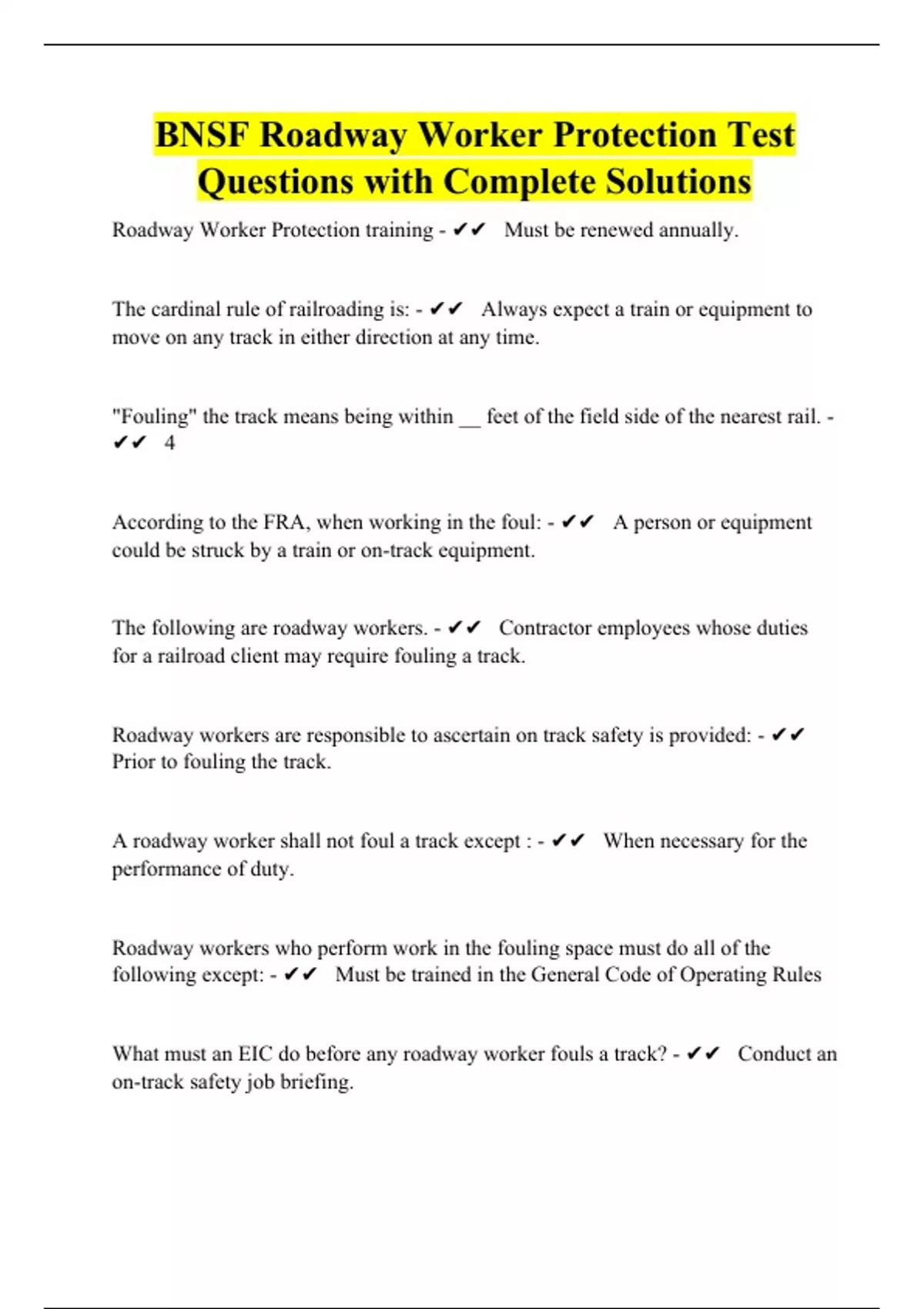 BNSF Roadway Worker Protection Test Questions with Complete Solutions

Roadway Worker Protection training - ✔✔ Must be renewed annually.

The cardinal rule of railroading is: - ✔✔ Always expect a train or equipment to move on any track in either direction at any time.

"Fouling" the track means being within __ feet of the field side of the nearest rail. - ✔✔ 4

According to the FRA, when working in the foul: - ✔✔ A person or equipment could be struck by a train or on-track equipment.

The following are roadway workers. - ✔✔ Contractor employees whose duties for a railroad client may require fouling a track.

Roadway workers are responsible to ascertain on track safety is provided: - ✔✔ Prior to fouling the track.

A roadway worker shall not foul a track except : - ✔✔ When necessary for the performance of duty.

Roadway workers who perform work in the fouling space must do all of the following except: - ✔✔ Must be trained in the General Code of Operating Rules

What must an EIC do before any roadway worker fouls a track? - ✔✔ Conduct an on-track safety job briefing.